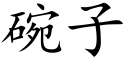 碗子